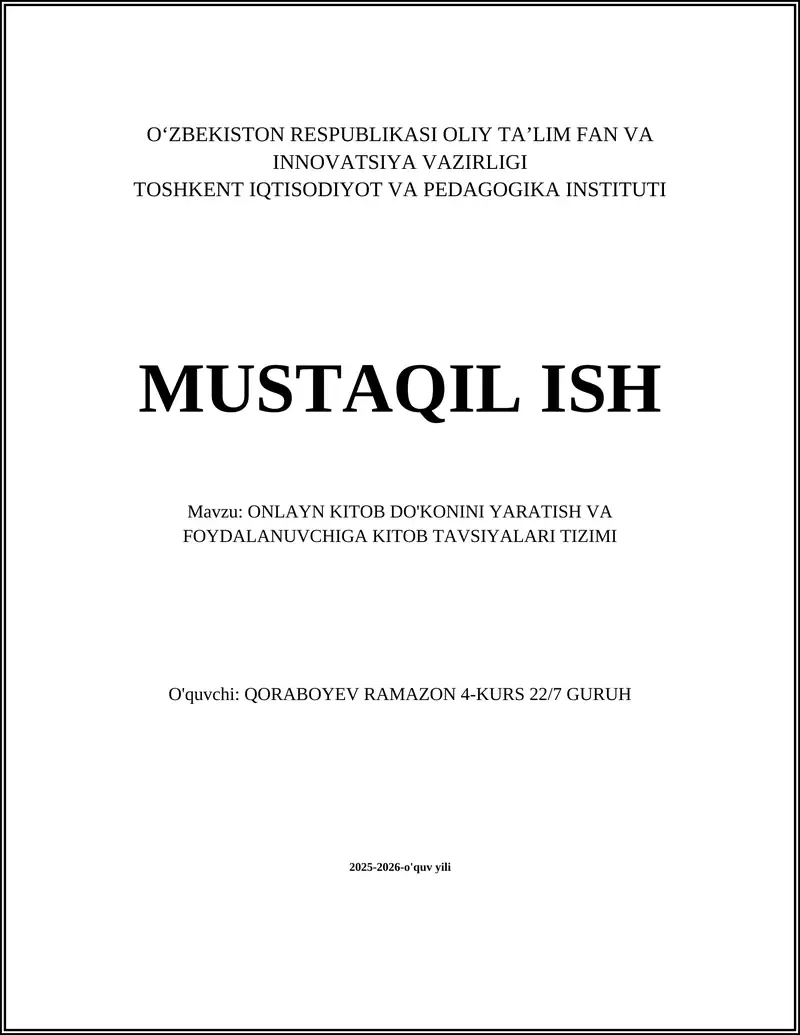 O‘ZBEKISTON RESPUBLIKASI OLIY TA’LIM FAN VA INNOVATSIYA VAZIRLIGI
TOSHKENT IQTISODIYOT VA PEDAGOGIKA INSTITUTI

MUSTAQIL ISH

Mavzu: ONLAYN KITOB DO'KONINI YARATISH VA FOYDALANUVCHIGA KITOB TAVSIYALARI TIZIMI

O'quvchi: QORABOYEV RAMAZON 4-KURS 22/7 GURUH

2025-2026-o'quv yili